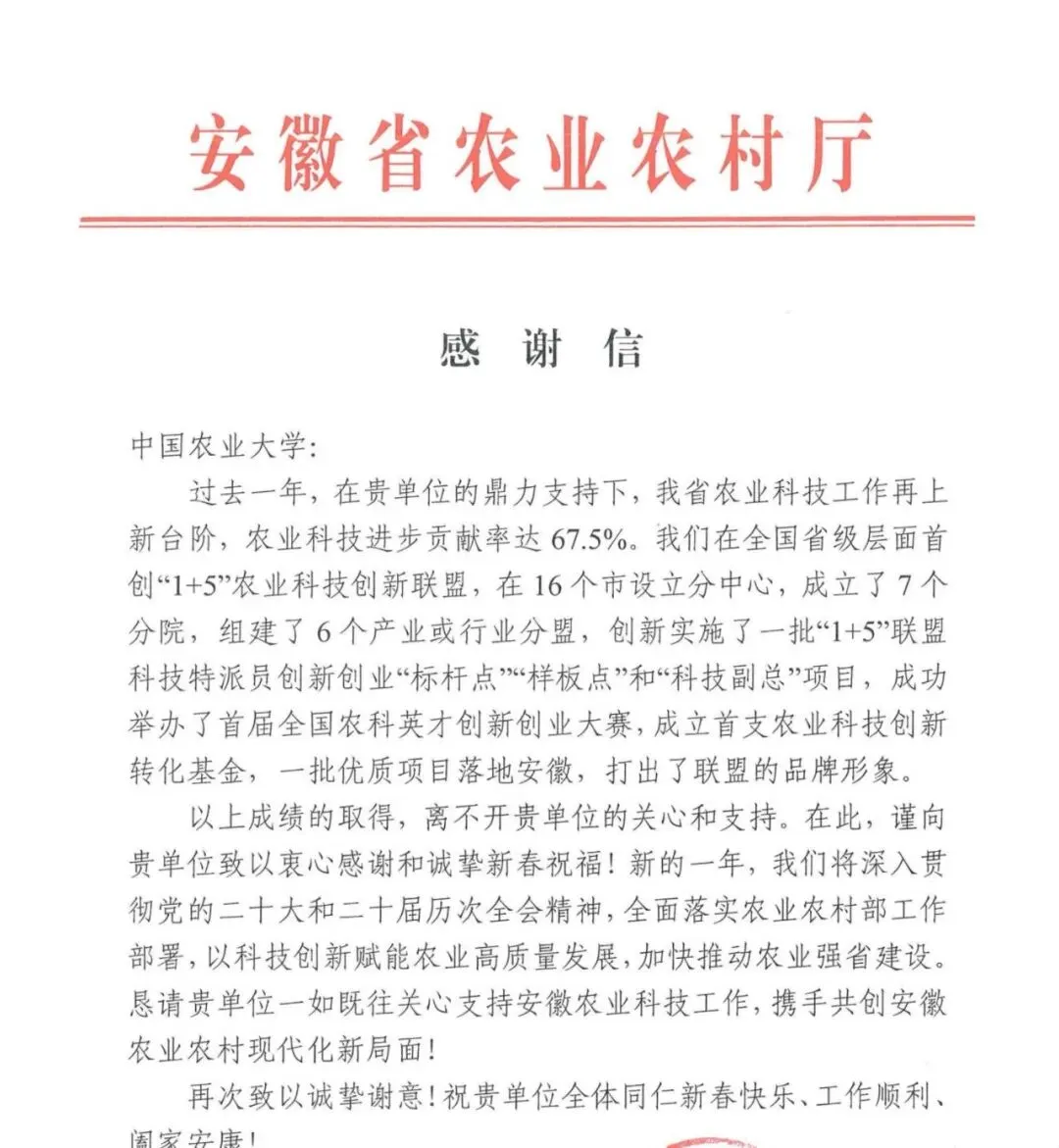 安徽省农业农村厅

感　谢　信

中国农业大学:

过去一年，在贵单位的鼎力支持下，我省农业科技工作再上新台阶，农业科技进步贡献率达 67.5%。我们在全国省级层面首创“1+5”农业科技创新联盟，在 16 个市设立分中心，成立了 7 个分院，组建了 6 个产业或行业分盟，创新实施了一批“1+5”联盟科技特派员创新创业“标杆点”“样板点”和“科技副总”项目，成功举办了首届全国农科英才创新创业大赛，成立首支农业科技创新转化基金，一批优质项目落地安徽，打出了联盟的品牌形象。

以上成绩的取得，离不开贵单位的关心和支持。在此，谨向贵单位致以衷心感谢和诚挚新春祝福！新的一年，我们将深入贯彻党的二十大和二十届历次全会精神，全面落实农业农村部工作部署，以科技创新赋能农业高质量发展，加快推动农业强省建设。恳请贵单位一如既往关心支持安徽农业科技工作，携手共创安徽农业农村现代化新局面！

再次致以诚挚谢意！祝贵单位全体同仁新春快乐、工作顺利、阖家安康！